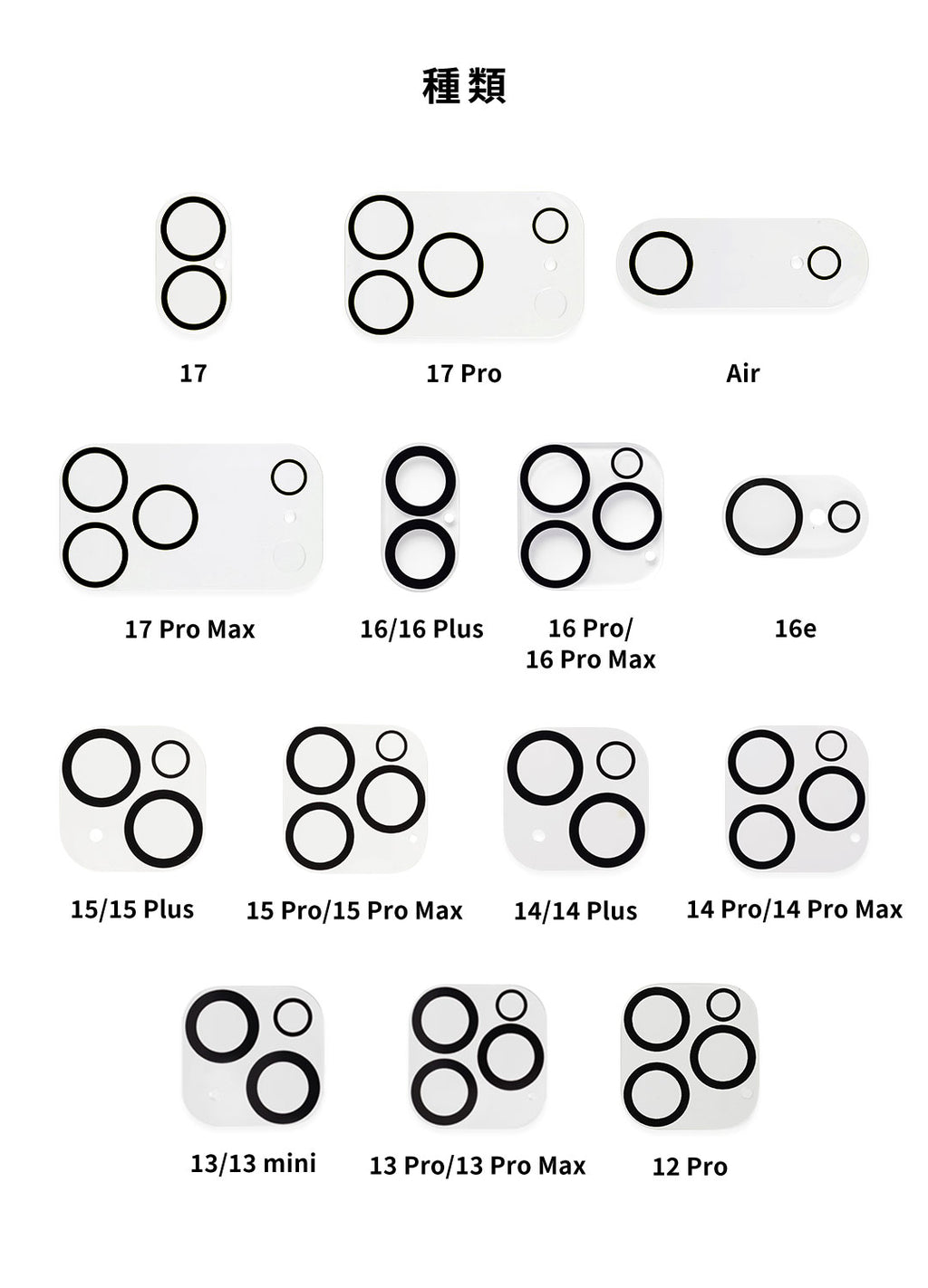 種類

17

17 Pro

Air

17 Pro Max

16/16 Plus

16 Pro/
16 Pro Max

16e

15/15 Plus

15 Pro/15 Pro Max

14/14 Plus

14 Pro/14 Pro Max

13/13 mini

13 Pro/13 Pro Max

12 Pro